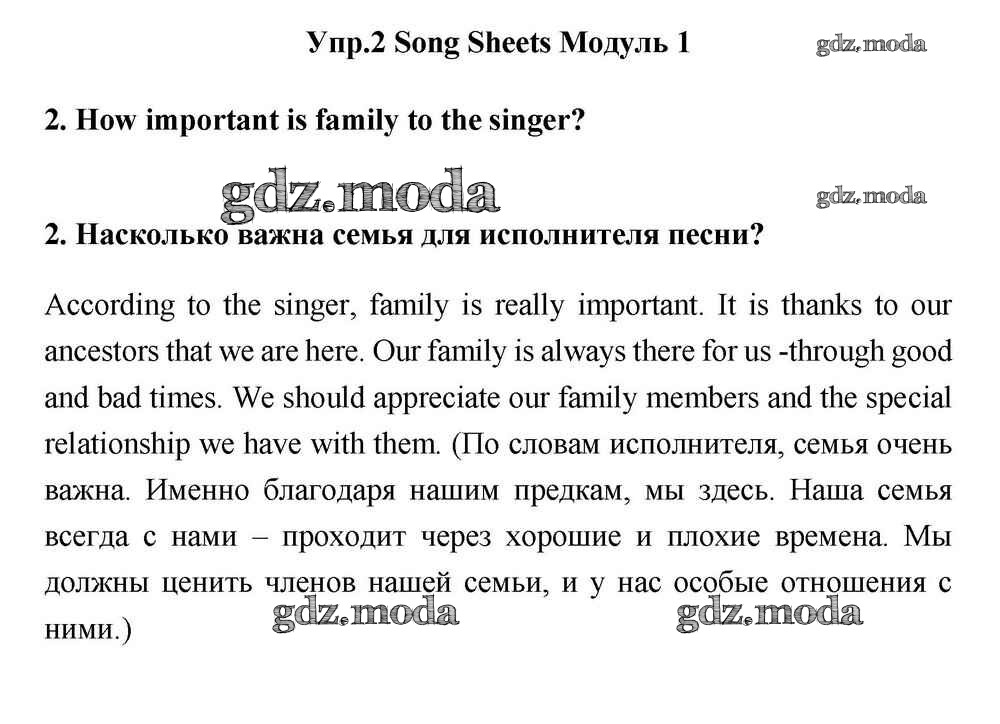 Упр.2 Song Sheets Модуль 1

gdz.moda

2. How important is family to the singer?

gdz.moda

gdz.moda

2. Насколько важна семья для исполнителя песни?

According to the singer, family is really important. It is thanks to our ancestors that we are here. Our family is always there for us -through good and bad times. We should appreciate our family members and the special relationship we have with them. (По словам исполнителя, семья очень важна. Именно благодаря нашим предкам, мы здесь. Наша семья всегда с нами – проходит через хорошие и плохие времена. Мы должны ценить членов нашей семьи, и у нас особые отношения с ними.)

gdz.moda

gdz.moda